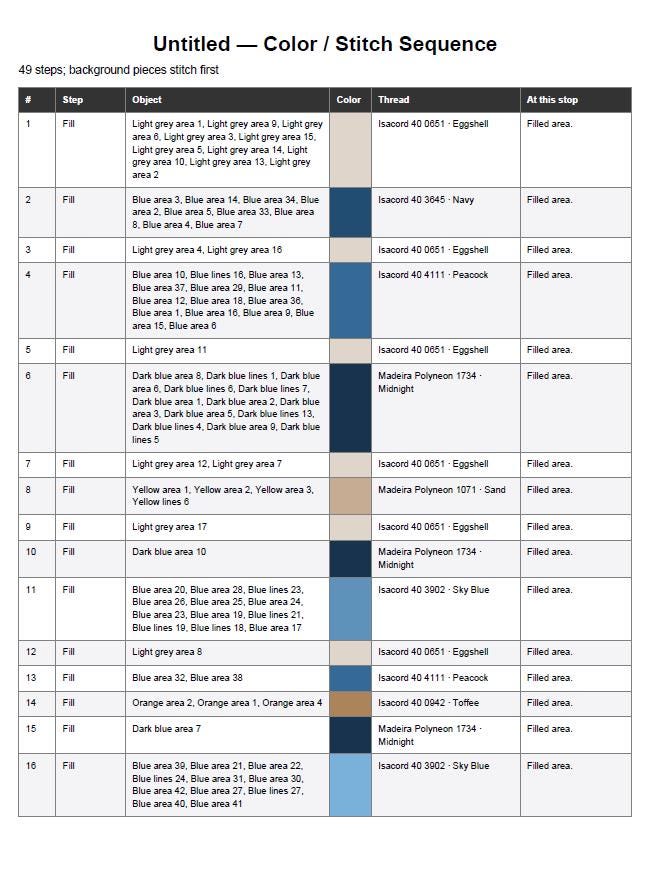 Untitled — Color / Stitch Sequence

49 steps; background pieces stitch first

| # | Step | Object | Color | Thread | At this stop |
|---|---|---|---|---|---|
| 1 | Fill | Light grey area 1, Light grey area 9, Light grey area 6, Light grey area 3, Light grey area 15, Light grey area 5, Light grey area 14, Light grey area 10, Light grey area 13, Light grey area 2 |  | Isacord 40 0651 · Eggshell | Filled area. |
| 2 | Fill | Blue area 3, Blue area 14, Blue area 34, Blue area 2, Blue area 5, Blue area 33, Blue area 8, Blue area 4, Blue area 7 |  | Isacord 40 3645 · Navy | Filled area. |
| 3 | Fill | Light grey area 4, Light grey area 16 |  | Isacord 40 0651 · Eggshell | Filled area. |
| 4 | Fill | Blue area 10, Blue lines 16, Blue area 13, Blue area 37, Blue area 29, Blue area 11, Blue area 12, Blue area 18, Blue area 36, Blue area 1, Blue area 16, Blue area 9, Blue area 15, Blue area 6 |  | Isacord 40 4111 · Peacock | Filled area. |
| 5 | Fill | Light grey area 11 |  | Isacord 40 0651 · Eggshell | Filled area. |
| 6 | Fill | Dark blue area 8, Dark blue lines 1, Dark blue area 6, Dark blue lines 6, Dark blue lines 7, Dark blue area 1, Dark blue area 2, Dark blue area 3, Dark blue area 5, Dark blue lines 13, Dark blue lines 4, Dark blue area 9, Dark blue lines 5 |  | Madeira Polyneon 1734 · Midnight | Filled area. |
| 7 | Fill | Light grey area 12, Light grey area 7 |  | Isacord 40 0651 · Eggshell | Filled area. |
| 8 | Fill | Yellow area 1, Yellow area 2, Yellow area 3, Yellow lines 6 |  | Madeira Polyneon 1071 · Sand | Filled area. |
| 9 | Fill | Light grey area 17 |  | Isacord 40 0651 · Eggshell | Filled area. |
| 10 | Fill | Dark blue area 10 |  | Madeira Polyneon 1734 · Midnight | Filled area. |
| 11 | Fill | Blue area 20, Blue area 28, Blue lines 23, Blue area 26, Blue area 25, Blue area 24, Blue area 23, Blue area 19, Blue lines 21, Blue lines 19, Blue lines 18, Blue area 17 |  | Isacord 40 3902 · Sky Blue | Filled area. |
| 12 | Fill | Light grey area 8 |  | Isacord 40 0651 · Eggshell | Filled area. |
| 13 | Fill | Blue area 32, Blue area 38 |  | Isacord 40 4111 · Peacock | Filled area. |
| 14 | Fill | Orange area 2, Orange area 1, Orange area 4 |  | Isacord 40 0942 · Toffee | Filled area. |
| 15 | Fill | Dark blue area 7 |  | Madeira Polyneon 1734 · Midnight | Filled area. |
| 16 | Fill | Blue area 39, Blue area 21, Blue area 22, Blue lines 24, Blue area 31, Blue area 30, Blue area 42, Blue area 27, Blue lines 27, Blue area 40, Blue area 41 |  | Isacord 40 3902 · Sky Blue | Filled area. |